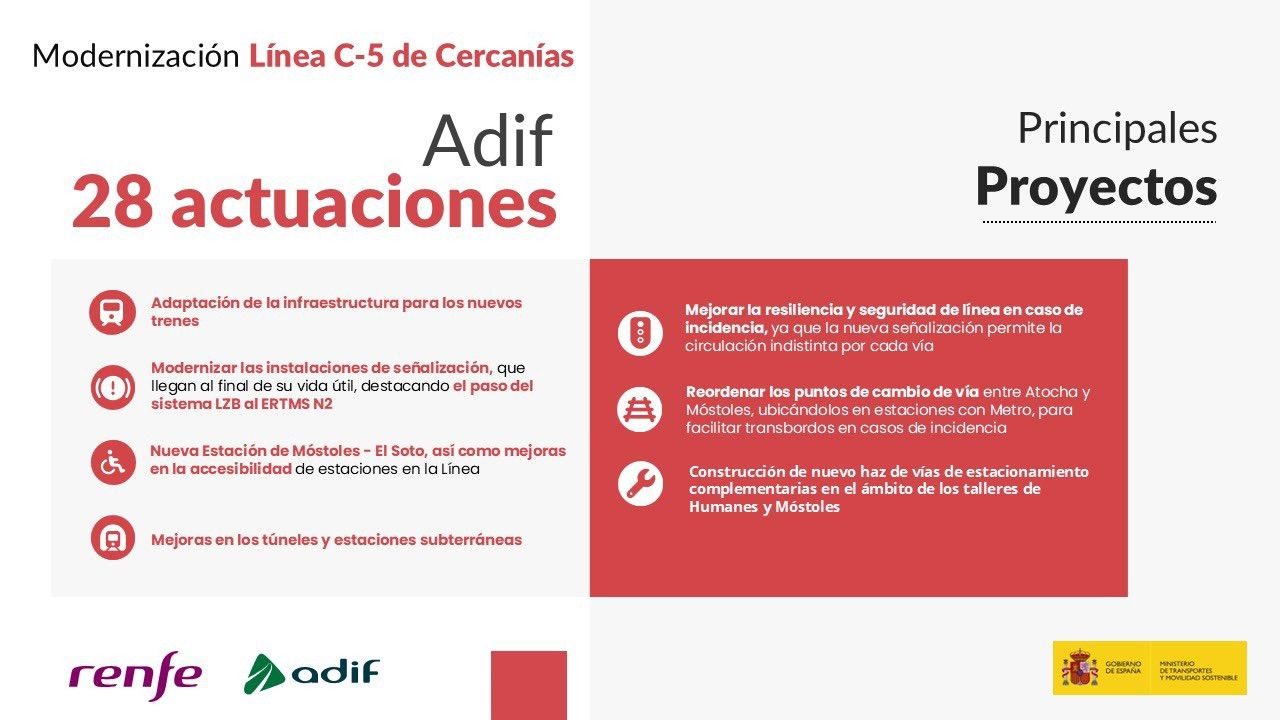 Modernización Línea C-5 de Cercanías

Adif
28 actuaciones

Principales
Proyectos

Adaptación de la infraestructura para los nuevos trenes

Modernizar las instalaciones de señalización, que llegan al final de su vida útil, destacando el paso del sistema LZB al ERTMS N2

Nueva Estación de Móstoles - El Soto, así como mejoras en la accesibilidad de estaciones en la Línea

Mejoras en los túneles y estaciones subterráneas

Mejorar la resiliencia y seguridad de línea en caso de incidencia, ya que la nueva señalización permite la circulación indistinta por cada vía

Reordenar los puntos de cambio de vía entre Atocha y Móstoles, ubicándolos en estaciones con Metro, para facilitar transbordos en casos de incidencia

Construcción de nuevo haz de vías de estacionamiento complementarias en el ámbito de los talleres de Humanes y Móstoles

renfe

adif

GOBIERNO DE ESPAÑA

MINISTERIO DE TRANSPORTES Y MOVILIDAD SOSTENIBLE